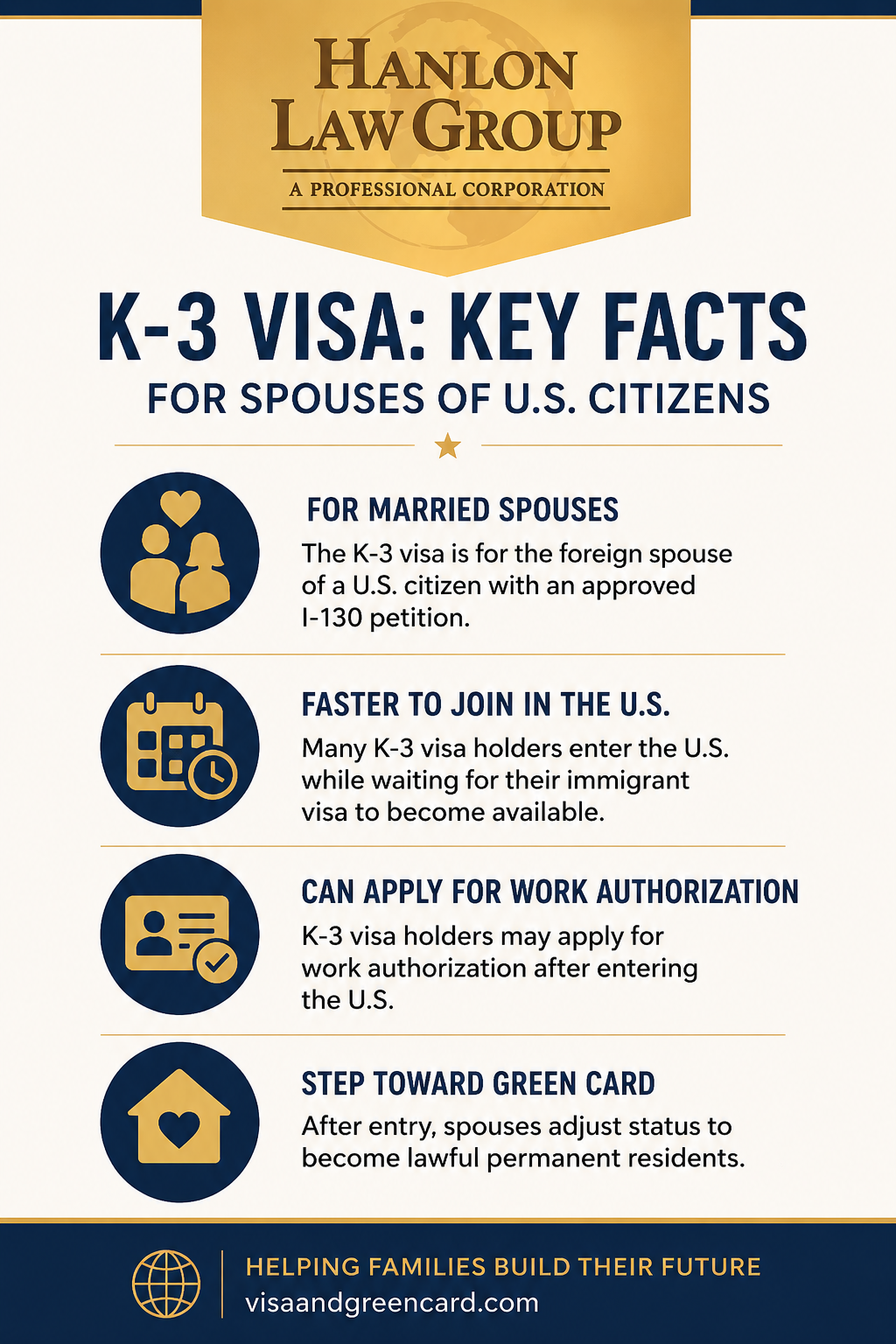 HANLON
LAW GROUP
A PROFESSIONAL CORPORATION

K-3 VISA: KEY FACTS
FOR SPOUSES OF U.S. CITIZENS

FOR MARRIED SPOUSES
The K-3 visa is for the foreign spouse of a U.S. citizen with an approved I-130 petition.

FASTER TO JOIN IN THE U.S.
Many K-3 visa holders enter the U.S. while waiting for their immigrant visa to become available.

CAN APPLY FOR WORK AUTHORIZATION
K-3 visa holders may apply for work authorization after entering the U.S.

STEP TOWARD GREEN CARD
After entry, spouses adjust status to become lawful permanent residents.

HELPING FAMILIES BUILD THEIR FUTURE
visaandgreencard.com